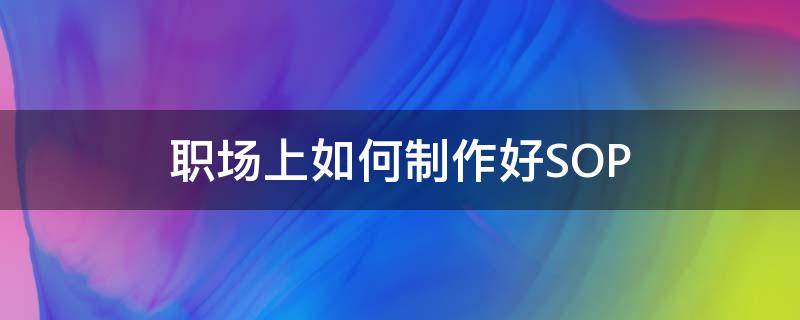 职场上如何制作好SOP